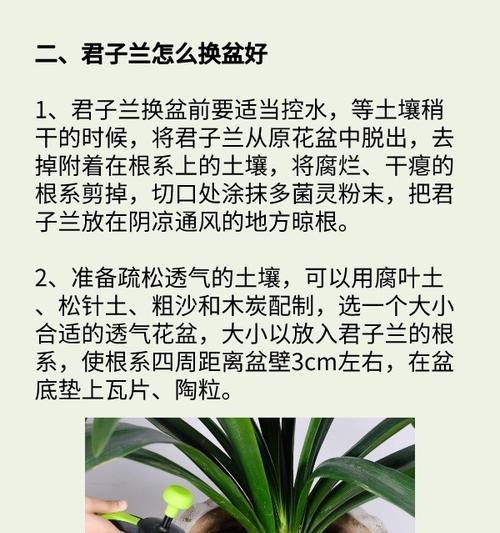 二、君子兰怎么换盆好

1、君子兰换盆前要适当控水，等土壤稍干的时候，将君子兰从原花盆中脱出，去掉附着在根系上的土壤，将腐烂、干瘪的根系剪掉，切口处涂抹多菌灵粉末，把君子兰放在阴凉通风的地方晾根。

2、准备疏松透气的土壤，可以用腐叶土、松针土、粗沙和木炭配制，选一个大小合适的透气花盆，大小以放入君子兰的根系，使根系四周距离盆壁3cm左右，在盆底垫上瓦片、陶粒。